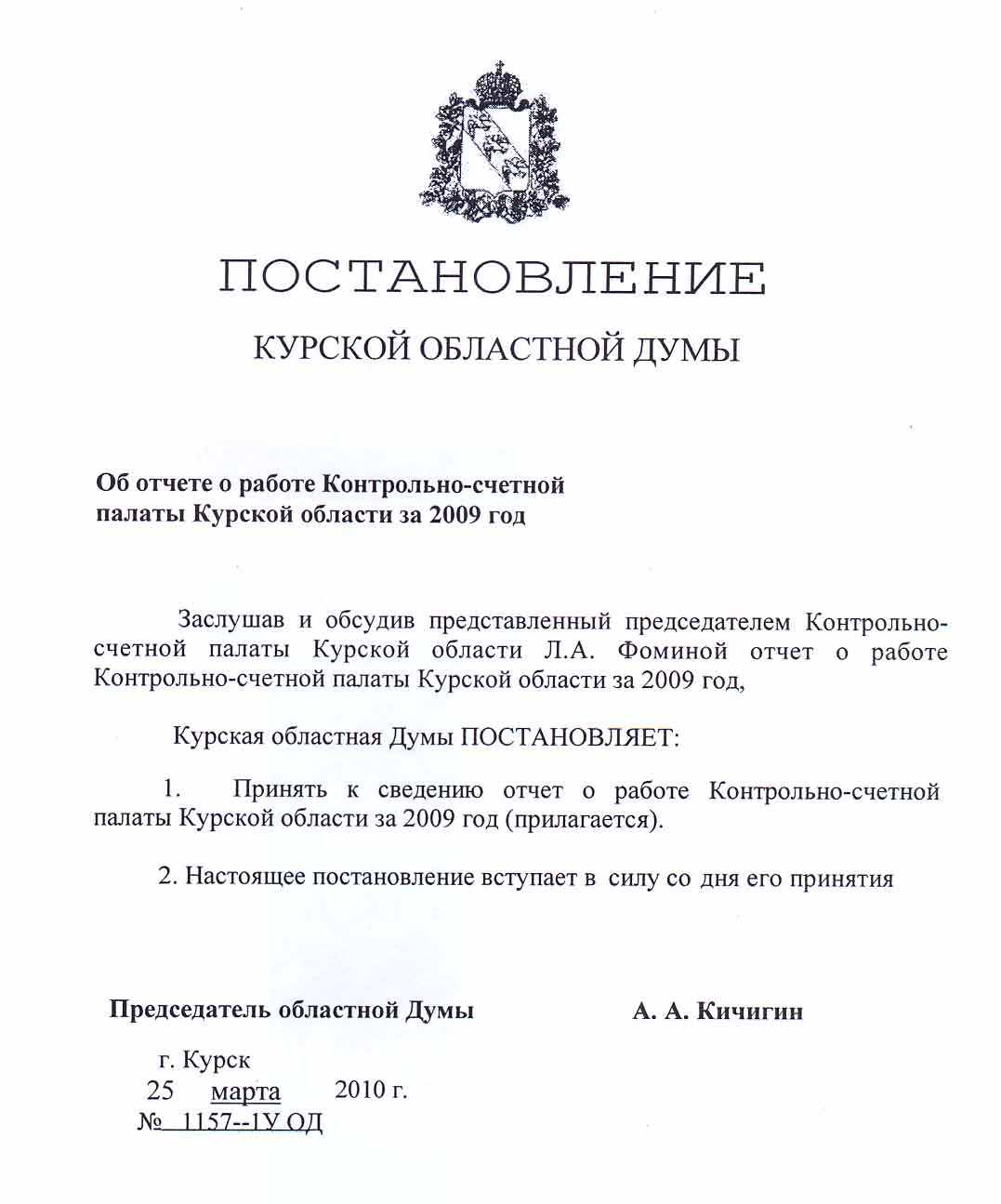 ПОСТАНОВЛЕНИЕ

КУРСКОЙ ОБЛАСТНОЙ ДУМЫ

Об отчете о работе Контрольно-счетной палаты Курской области за 2009 год

Заслушав и обсудив представленный председателем Контрольно-счетной палаты Курской области Л.А. Фоминой отчет о работе Контрольно-счетной палаты Курской области за 2009 год,

Курская областная Думы ПОСТАНОВЛЯЕТ:

1. Принять к сведению отчет о работе Контрольно-счетной палаты Курской области за 2009 год (прилагается).

2. Настоящее постановление вступает в силу со дня его принятия

Председатель областной Думы

А. А. Кичигин

г. Курск
25 марта 2010 г.
№ 1157--1У ОД